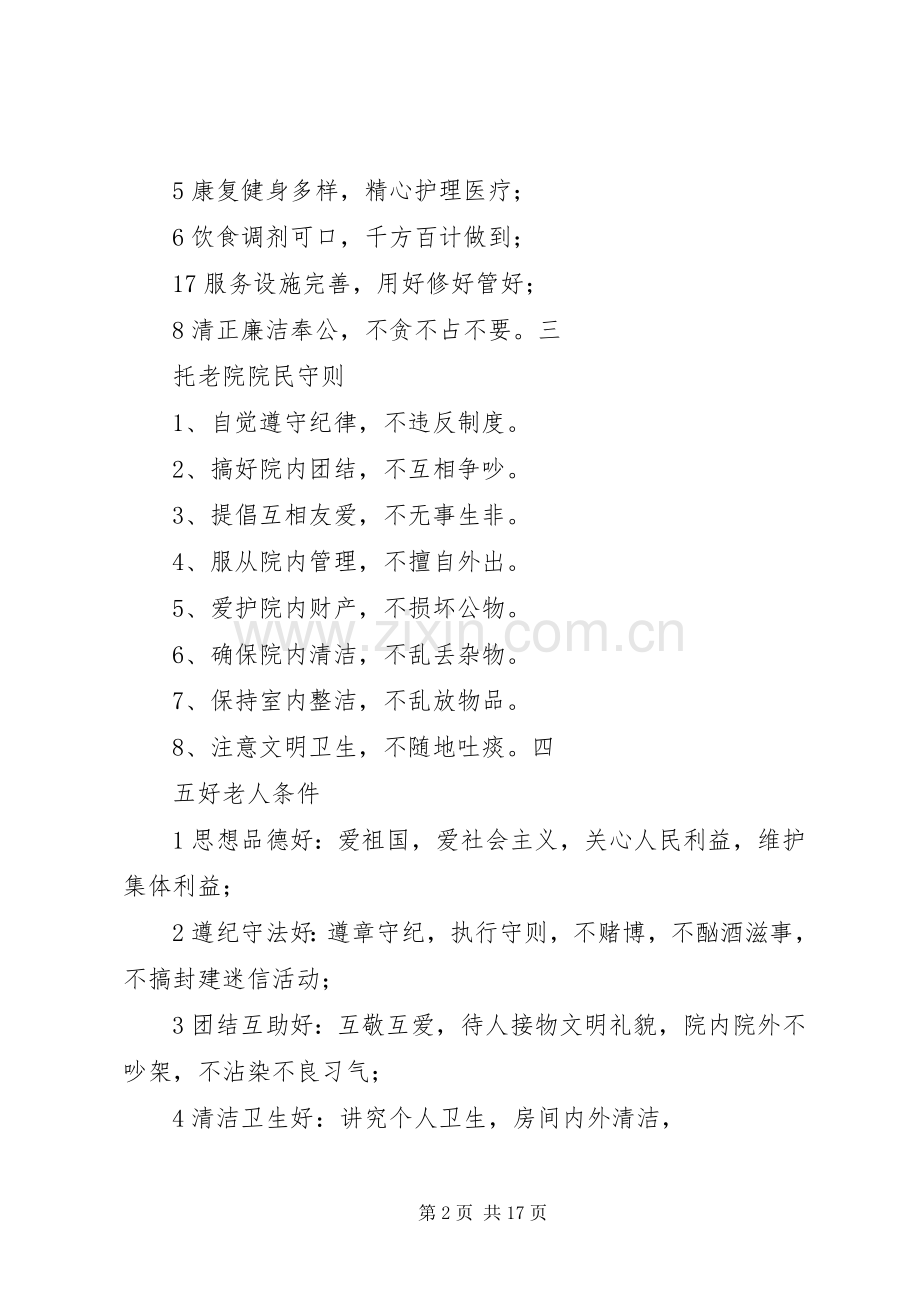 5 康复健身多样，精心护理医疗；

6 饮食调剂可口，千方百计做到；

17 服务设施完善，用好修好管好；

8 清正廉洁奉公，不贪不占不要。三

托老院院民守则

1、自觉遵守纪律，不违反制度。

2、搞好院内团结，不互相争吵。

3、提倡互相友爱，不无事生非。

4、服从院内管理，不擅自外出。

5、爱护院内财产，不损坏公物。

6、确保院内清洁，不乱丢杂物。

7、保持室内整洁，不乱放物品。

8、注意文明卫生，不随地吐痰。四

五好老人条件

1 思想品德好：爱祖国，爱社会主义，关心人民利益，维护集体利益；

2 遵纪守法好：遵章守纪，执行守则，不赌博，不酗酒滋事，不搞封建迷信活动；

3 团结互助好：互敬互爱，待人接物文明礼貌，院内院外不吵架，不沾染不良习气；

4 清洁卫生好：讲究个人卫生，房间内外清洁，

www.zixin.com.cn

第 2 页 共 17 页